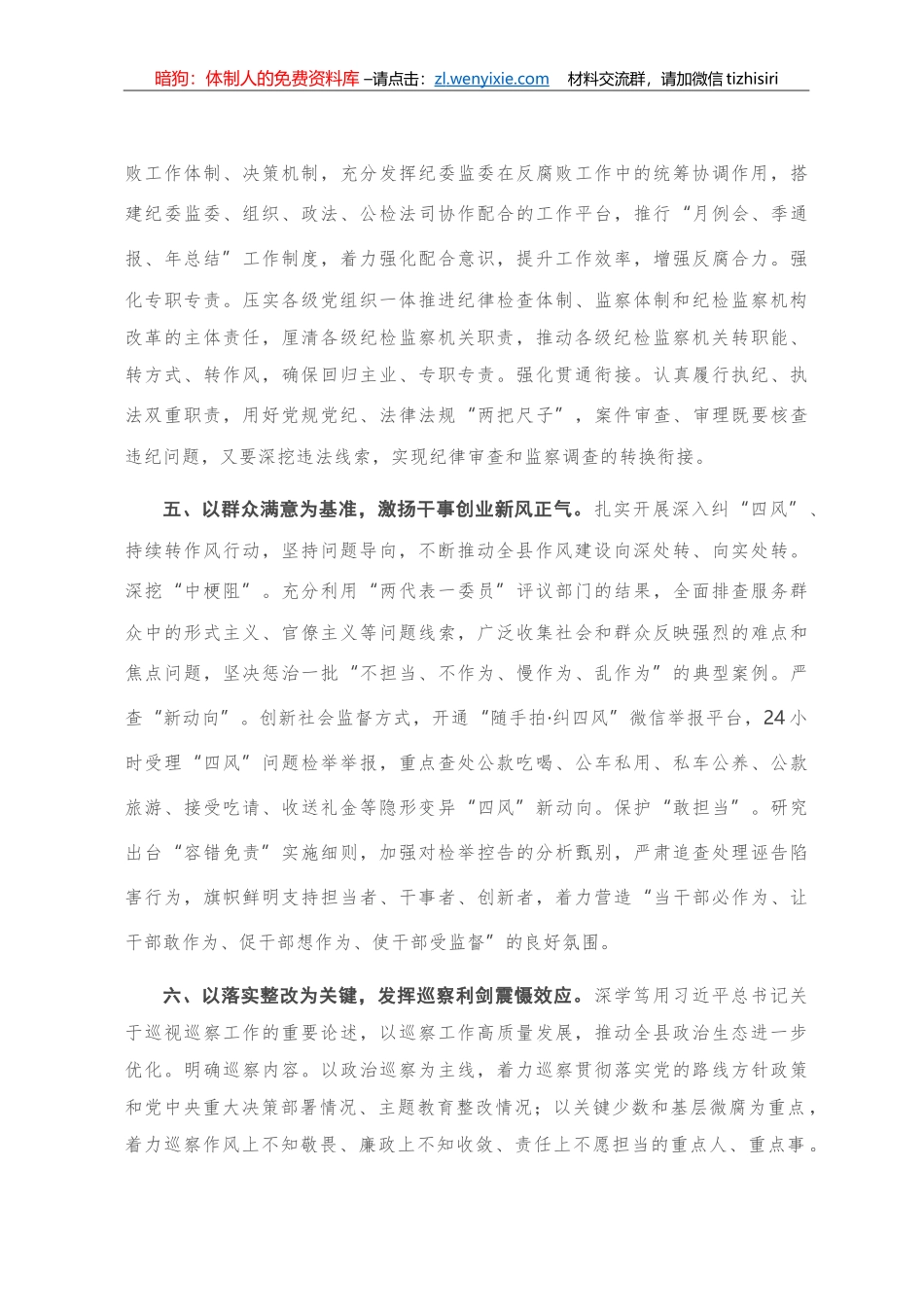 暗狗：体制人的免费资料库 –请点击：zl.wenyixie.com　材料交流群，请加微信 tizhisiri

败工作体制、决策机制，充分发挥纪委监委在反腐败工作中的统筹协调作用，搭建纪委监委、组织、政法、公检法司协作配合的工作平台，推行“月例会、季通报、年总结”工作制度，着力强化配合意识，提升工作效率，增强反腐合力。强化专职专责。压实各级党组织一体推进纪律检查体制、监察体制和纪检监察机构改革的主体责任，厘清各级纪检监察机关职责，推动各级纪检监察机关转职能、转方式、转作风，确保回归主业、专职专责。强化贯通衔接。认真履行执纪、执法双重职责，用好党规党纪、法律法规“两把尺子”，案件审查、审理既要核查违纪问题，又要深挖违法线索，实现纪律审查和监察调查的转换衔接。

五、以群众满意为基准，激扬干事创业新风正气。扎实开展深入纠“四风”、持续转作风行动，坚持问题导向，不断推动全县作风建设向深处转、向实处转。深挖“中梗阻”。充分利用“两代表一委员”评议部门的结果，全面排查服务群众中的形式主义、官僚主义等问题线索，广泛收集社会和群众反映强烈的难点和焦点问题，坚决惩治一批“不担当、不作为、慢作为、乱作为”的典型案例。严查“新动向”。创新社会监督方式，开通“随手拍·纠四风”微信举报平台，24小时受理“四风”问题检举举报，重点查处公款吃喝、公车私用、私车公养、公款旅游、接受吃请、收送礼金等隐形变异“四风”新动向。保护“敢担当”。研究出台“容错免责”实施细则，加强对检举控告的分析甄别，严肃追查处理诬告陷害行为，旗帜鲜明支持担当者、干事者、创新者，着力营造“当干部必作为、让干部敢作为、促干部想作为、使干部受监督”的良好氛围。

六、以落实整改为关键，发挥巡察利剑震慑效应。深学笃用习近平总书记关于巡视巡察工作的重要论述，以巡察工作高质量发展，推动全县政治生态进一步优化。明确巡察内容。以政治巡察为主线，着力巡察贯彻落实党的路线方针政策和党中央重大决策部署情况、主题教育整改情况；以关键少数和基层微腐为重点，着力巡察作风上不知敬畏、廉政上不知收敛、责任上不愿担当的重点人、重点事。